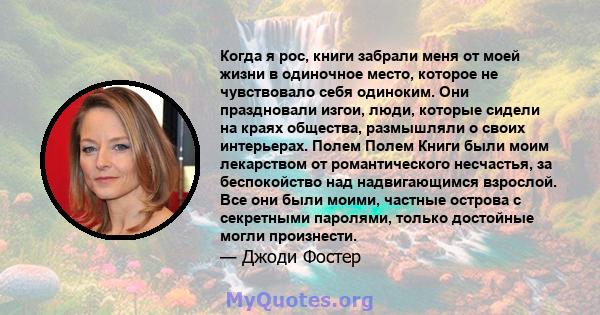 Когда я рос, книги забрали меня от моей жизни в одиночное место, которое не чувствовало себя одиноким. Они праздновали изгои, люди, которые сидели на краях общества, размышляли о своих интерьерах. Полем Полем Книги были моим лекарством от романтического несчастья, за беспокойство над надвигающимся взрослой. Все они были моими, частные острова с секретными паролями, только достойные могли произнести.
— Джоди Фостер

MyQuotes.org